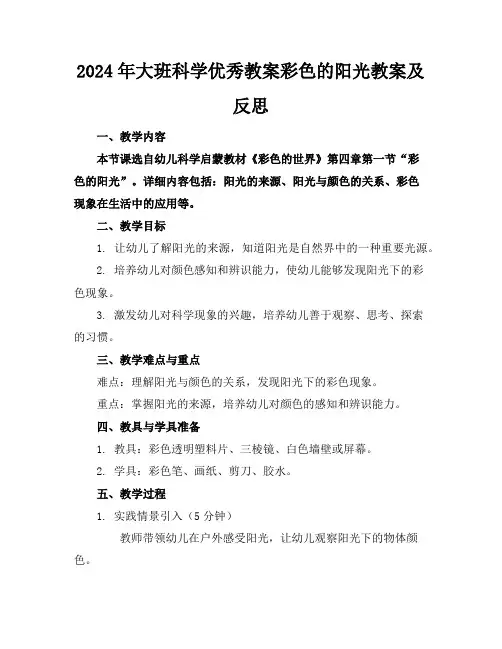 2024年大班科学优秀教案彩色的阳光教案及反思

一、教学内容

本节课选自幼儿科学启蒙教材《彩色的世界》第四章第一节“彩色的阳光”。详细内容包括：阳光的来源、阳光与颜色的关系、彩色现象在生活中的应用等。

二、教学目标

1. 让幼儿了解阳光的来源，知道阳光是自然界中的一种重要光源。

2. 培养幼儿对颜色感知和辨识能力，使幼儿能够发现阳光下的彩色现象。

3. 激发幼儿对科学现象的兴趣，培养幼儿善于观察、思考、探索的习惯。

三、教学难点与重点

难点：理解阳光与颜色的关系，发现阳光下的彩色现象。

重点：掌握阳光的来源，培养幼儿对颜色的感知和辨识能力。

四、教具与学具准备

1. 教具：彩色透明塑料片、三棱镜、白色墙壁或屏幕。

2. 学具：彩色笔、画纸、剪刀、胶水。

五、教学过程

1. 实践情景引入（5分钟）

教师带领幼儿在户外感受阳光，让幼儿观察阳光下的物体颜色。